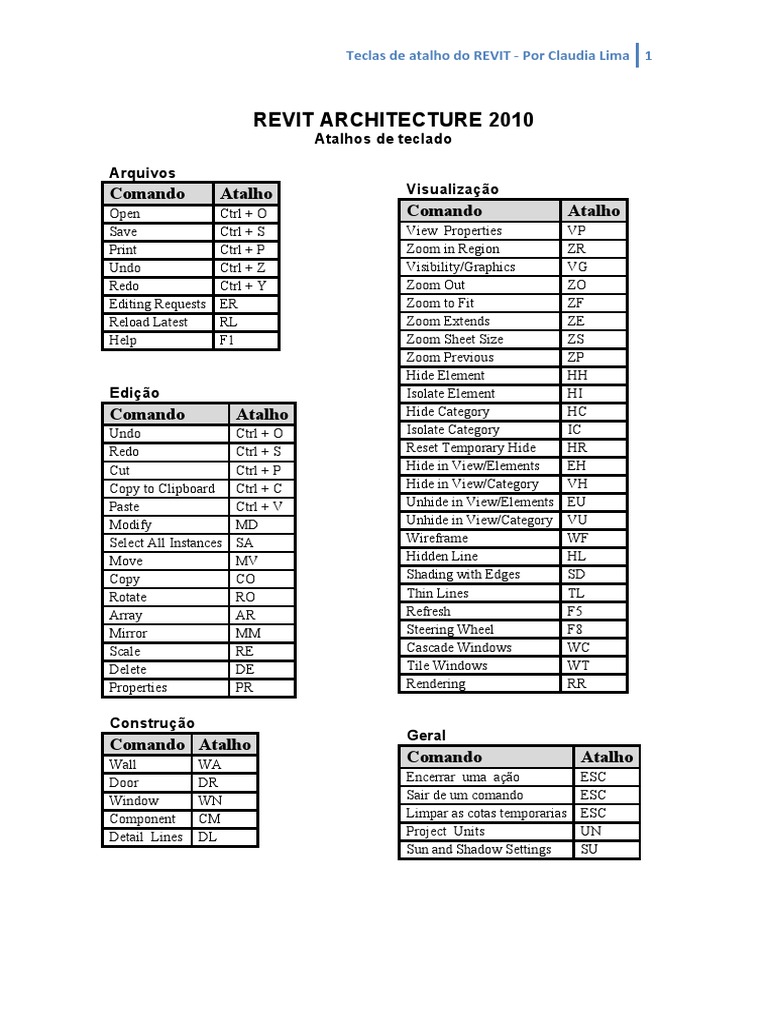 Teclas de atalho do REVIT - Por Claudia Lima | 1

REVIT ARCHITECTURE 2010
Atalhos de teclado

Arquivos

| Comando | Atalho |
|---|---|
| Open | Ctrl + O |
| Save | Ctrl + S |
| Print | Ctrl + P |
| Undo | Ctrl + Z |
| Redo | Ctrl + Y |
| Editing Requests | ER |
| Reload Latest | RL |
| Help | F1 |

Edição

| Comando | Atalho |
|---|---|
| Undo | Ctrl + O |
| Redo | Ctrl + S |
| Cut | Ctrl + P |
| Copy to Clipboard | Ctrl + C |
| Paste | Ctrl + V |
| Modify | MD |
| Select All Instances | SA |
| Move | MV |
| Copy | CO |
| Rotate | RO |
| Array | AR |
| Mirror | MM |
| Scale | RE |
| Delete | DE |
| Properties | PR |

Construção

| Comando | Atalho |
|---|---|
| Wall | WA |
| Door | DR |
| Window | WN |
| Component | CM |
| Detail Lines | DL |

Visualização

| Comando | Atalho |
|---|---|
| View Properties | VP |
| Zoom in Region | ZR |
| Visibility/Graphics | VG |
| Zoom Out | ZO |
| Zoom to Fit | ZF |
| Zoom Extends | ZE |
| Zoom Sheet Size | ZS |
| Zoom Previous | ZP |
| Hide Element | HH |
| Isolate Element | HI |
| Hide Category | HC |
| Isolate Category | IC |
| Reset Temporary Hide | HR |
| Hide in View/Elements | EH |
| Hide in View/Category | VH |
| Unhide in View/Elements | EU |
| Unhide in View/Category | VU |
| Wireframe | WF |
| Hidden Line | HL |
| Shading with Edges | SD |
| Thin Lines | TL |
| Refresh | F5 |
| Steering Wheel | F8 |
| Cascade Windows | WC |
| Tile Windows | WT |
| Rendering | RR |

Geral

| Comando | Atalho |
|---|---|
| Encerrar uma ação | ESC |
| Sair de um comando | ESC |
| Limpar as cotas temporarias | ESC |
| Project Units | UN |
| Sun and Shadow Settings | SU |